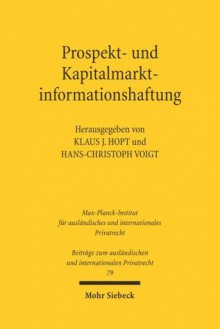 Prospekt- und Kapitalmarktinformationshaftung

Herausgegeben von
KLAUS J. HOPT und
HANS-CHRISTOPH VOIGT

Max-Planck-Institut für ausländisches und internationales Privatrecht

Beiträge zum ausländischen und internationalen Privatrecht
79

Mohr Siebeck